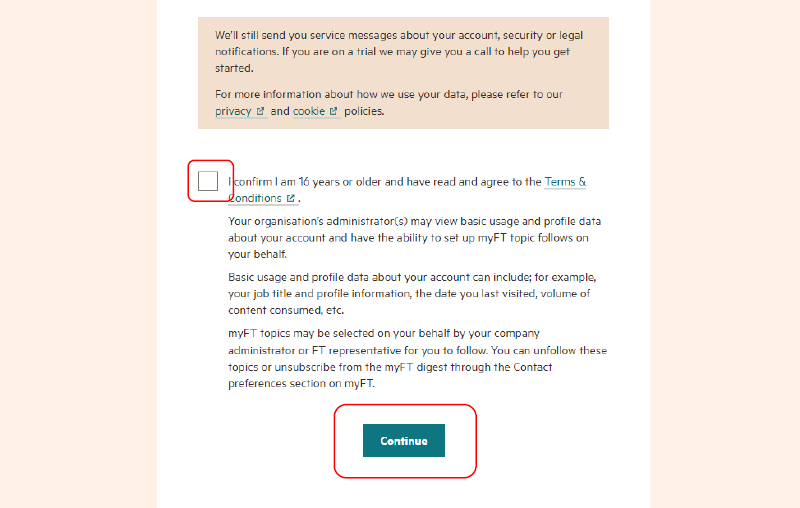 We'll still send you service messages about your account, security or legal notifications. If you are on a trial we may give you a call to help you get started.

For more information about how we use your data, please refer to our privacy and cookie policies.

I confirm I am 16 years or older and have read and agree to the Terms & Conditions .

Your organisation's administrator(s) may view basic usage and profile data about your account and have the ability to set up myFT topic follows on your behalf.

Basic usage and profile data about your account can include; for example, your job title and profile information, the date you last visited, volume of content consumed, etc.

myFT topics may be selected on your behalf by your company administrator or FT representative for you to follow. You can unfollow these topics or unsubscribe from the myFT digest through the Contact preferences section on myFT.

Continue